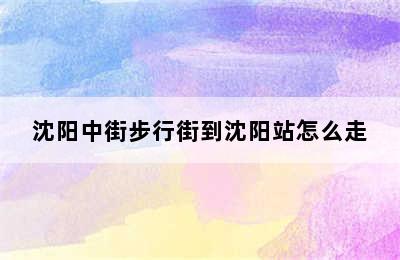 沈阳中街步行街到沈阳站怎么走